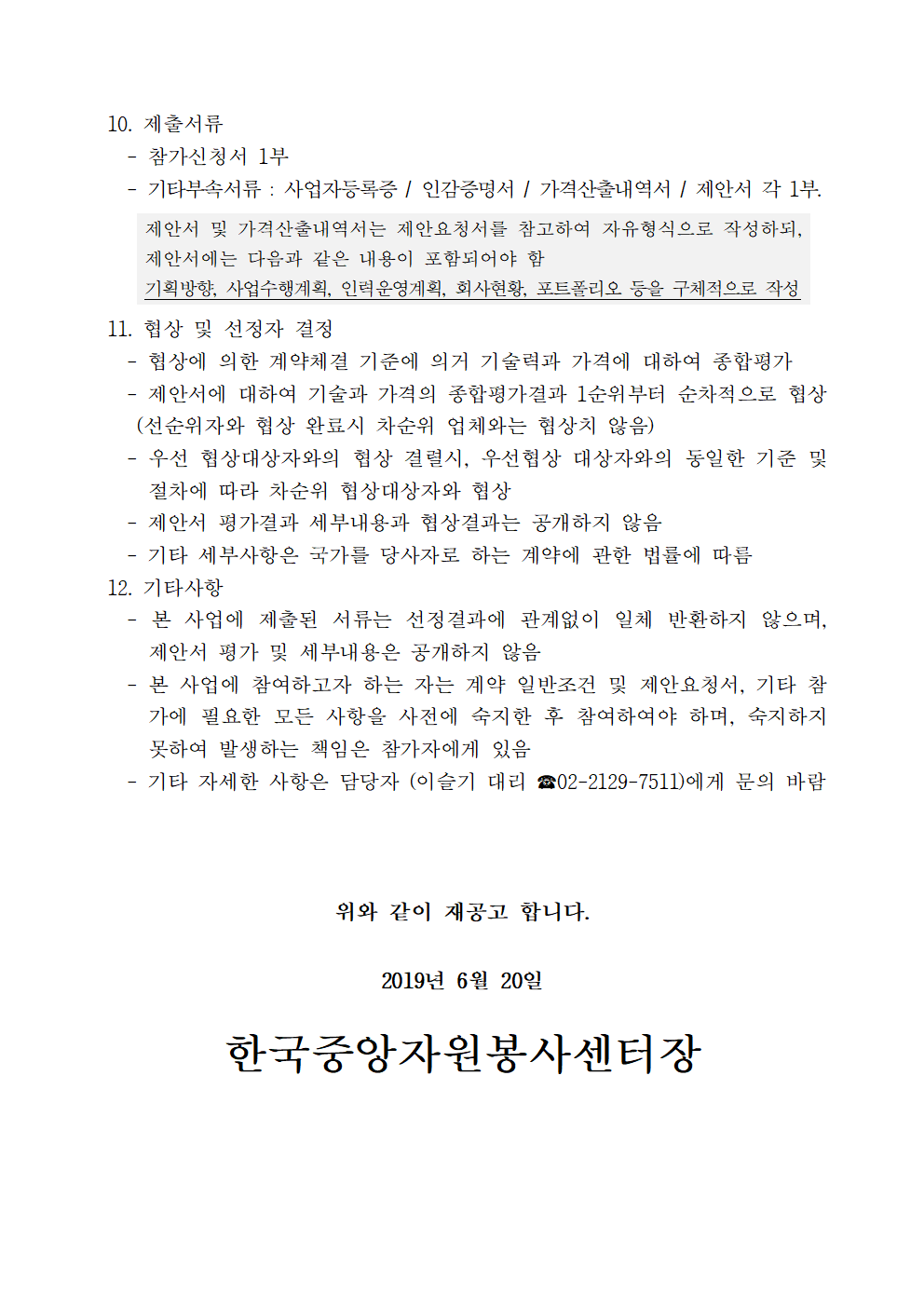 10. 제출서류
- 참가신청서 1부
- 기타부속서류 : 사업자등록증 / 인감증명서 / 가격산출내역서 / 제안서 각 1부.

제안서 및 가격산출내역서는 제안요청서를 참고하여 자유형식으로 작성하되, 제안서에는 다음과 같은 내용이 포함되어야 함
기획방향, 사업수행계획, 인력운영계획, 회사현황, 포트폴리오 등을 구체적으로 작성

11. 협상 및 선정자 결정
- 협상에 의한 계약체결 기준에 의거 기술력과 가격에 대하여 종합평가
- 제안서에 대하여 기술과 가격의 종합평가결과 1순위부터 순차적으로 협상 (선순위자와 협상 완료시 차순위 업체와는 협상치 않음)
- 우선 협상대상자와의 협상 결렬시, 우선협상 대상자와의 동일한 기준 및 절차에 따라 차순위 협상대상자와 협상
- 제안서 평가결과 세부내용과 협상결과는 공개하지 않음
- 기타 세부사항은 국가를 당사자로 하는 계약에 관한 법률에 따름
12. 기타사항
- 본 사업에 제출된 서류는 선정결과에 관계없이 일체 반환하지 않으며, 제안서 평가 및 세부내용은 공개하지 않음
- 본 사업에 참여하고자 하는 자는 계약 일반조건 및 제안요청서, 기타 참가에 필요한 모든 사항을 사전에 숙지한 후 참여하여야 하며, 숙지하지 못하여 발생하는 책임은 참가자에게 있음
- 기타 자세한 사항은 담당자 (이슬기 대리 ☎02-2129-7511)에게 문의 바람

위와 같이 재공고 합니다.

2019년 6월 20일

한국중앙자원봉사센터장